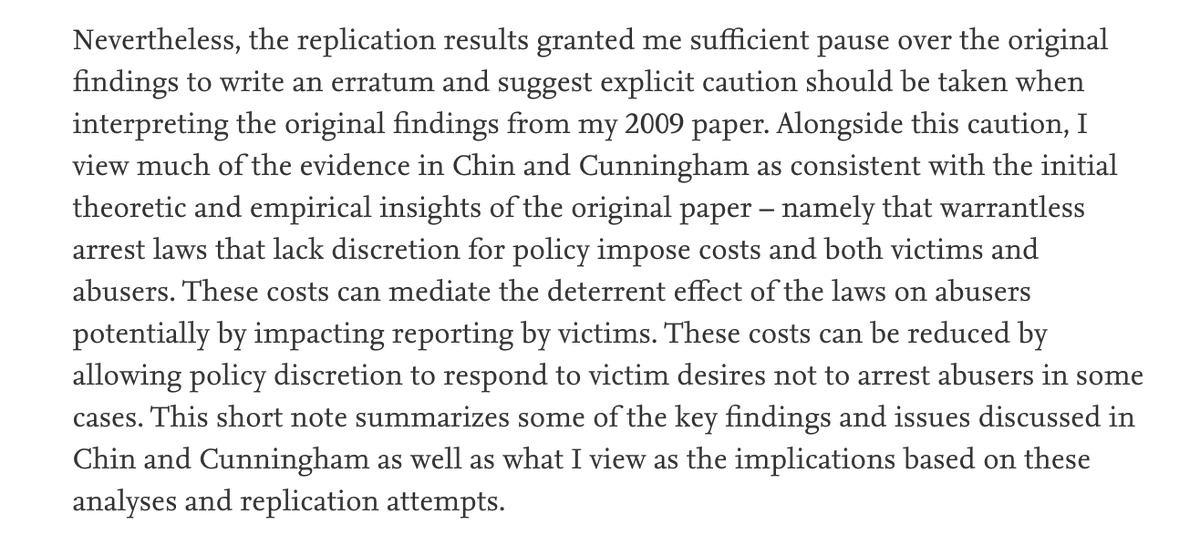 Nevertheless, the replication results granted me sufficient pause over the original findings to write an erratum and suggest explicit caution should be taken when interpreting the original findings from my 2009 paper. Alongside this caution, I view much of the evidence in Chin and Cunningham as consistent with the initial theoretic and empirical insights of the original paper – namely that warrantless arrest laws that lack discretion for policy impose costs and both victims and abusers. These costs can mediate the deterrent effect of the laws on abusers potentially by impacting reporting by victims. These costs can be reduced by allowing policy discretion to respond to victim desires not to arrest abusers in some cases. This short note summarizes some of the key findings and issues discussed in Chin and Cunningham as well as what I view as the implications based on these analyses and replication attempts.